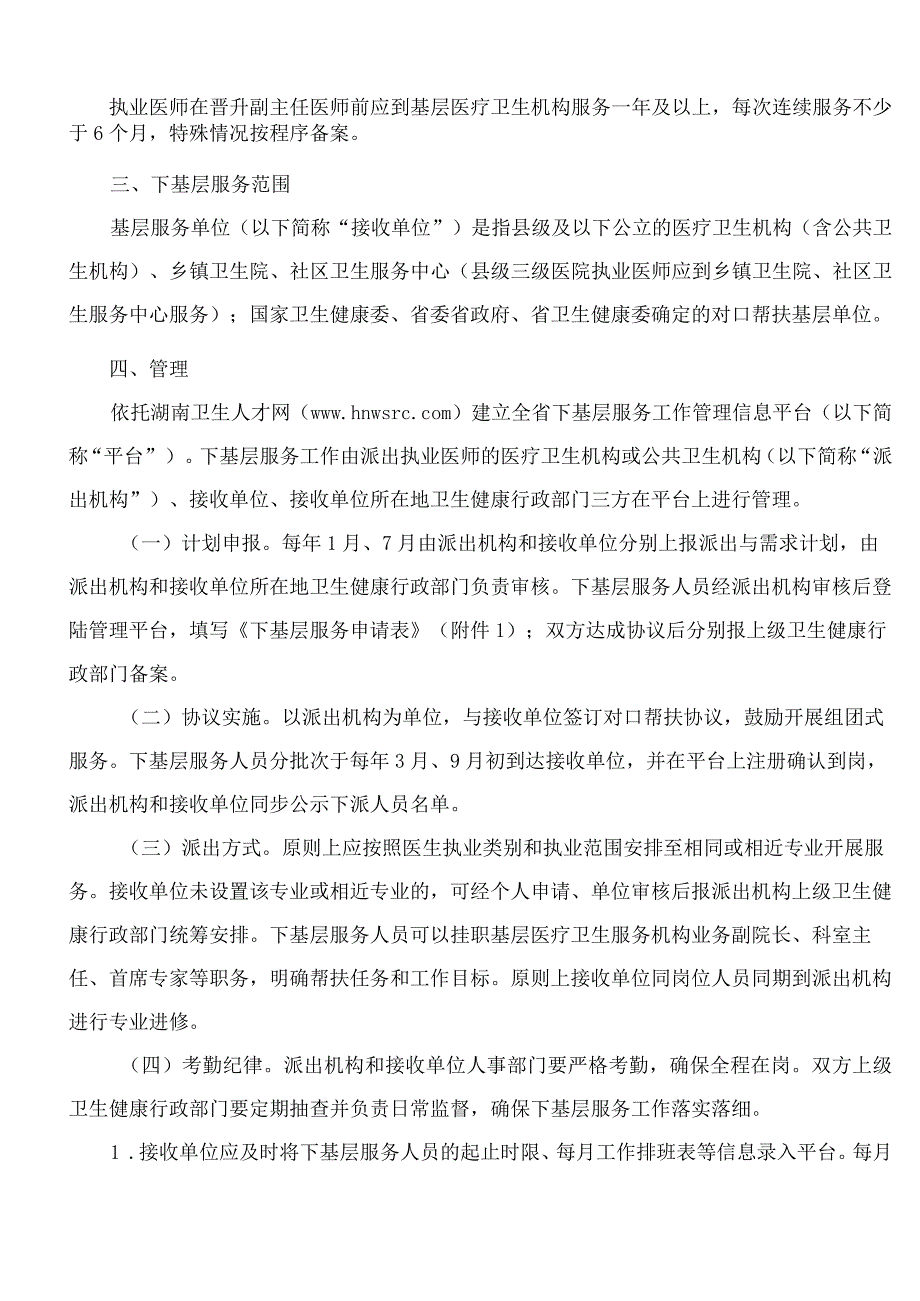 执业医师在晋升副主任医师前应到基层医疗卫生机构服务一年及以上，每次连续服务不少于6个月，特殊情况按程序备案。

三、下基层服务范围

基层服务单位（以下简称“接收单位”）是指县级及以下公立的医疗卫生机构（含公共卫生机构）、乡镇卫生院、社区卫生服务中心（县级三级医院执业医师应到乡镇卫生院、社区卫生服务中心服务）；国家卫生健康委、省委省政府、省卫生健康委确定的对口帮扶基层单位。

四、管理

依托湖南卫生人才网（www.hnwsrc.com）建立全省下基层服务工作管理信息平台（以下简称“平台”）。下基层服务工作由派出执业医师的医疗卫生机构或公共卫生机构（以下简称“派出机构”）、接收单位、接收单位所在地卫生健康行政部门三方在平台上进行管理。

（一）计划申报。每年1月、7月由派出机构和接收单位分别上报派出与需求计划，由派出机构和接收单位所在地卫生健康行政部门负责审核。下基层服务人员经派出机构审核后登陆管理平台，填写《下基层服务申请表》（附件1）；双方达成协议后分别报上级卫生健康行政部门备案。

（二）协议实施。以派出机构为单位，与接收单位签订对口帮扶协议，鼓励开展组团式服务。下基层服务人员分批次于每年3月、9月初到达接收单位，并在平台上注册确认到岗，派出机构和接收单位同步公示下派人员名单。

（三）派出方式。原则上应按照医生执业类别和执业范围安排至相同或相近专业开展服务。接收单位未设置该专业或相近专业的，可经个人申请、单位审核后报派出机构上级卫生健康行政部门统筹安排。下基层服务人员可以挂职基层医疗卫生服务机构业务副院长、科室主任、首席专家等职务，明确帮扶任务和工作目标。原则上接收单位同岗位人员同期到派出机构进行专业进修。

（四）考勤纪律。派出机构和接收单位人事部门要严格考勤，确保全程在岗。双方上级卫生健康行政部门要定期抽查并负责日常监督，确保下基层服务工作落实落细。

1．接收单位应及时将下基层服务人员的起止时限、每月工作排班表等信息录入平台。每月